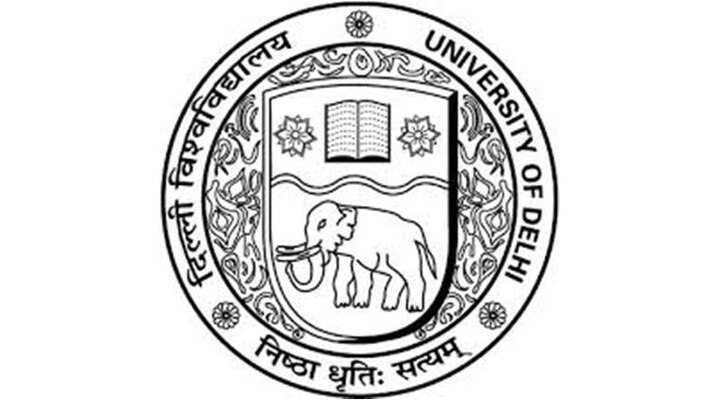 दिल्ली विश्वविद्यालय
UNIVERSITY OF DELHI
निष्ठा धृतिः सत्यम्